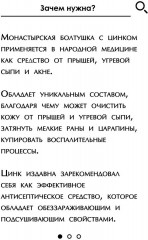 Зачем нужна?

Монастырская болтушка с цинком применяется в народной медицине как средство от прыщей, угревой сыпи и акне.

Обладает уникальным составом, благодаря чему может очистить кожу от прыщей и угревой сыпи, затянуть мелкие раны и царапины, купировать воспалительные процессы.

Цинк издавна зарекомендовал себя как эффективное антисептическое средство, которое обладает обеззараживающим и подсушивающим свойствами.